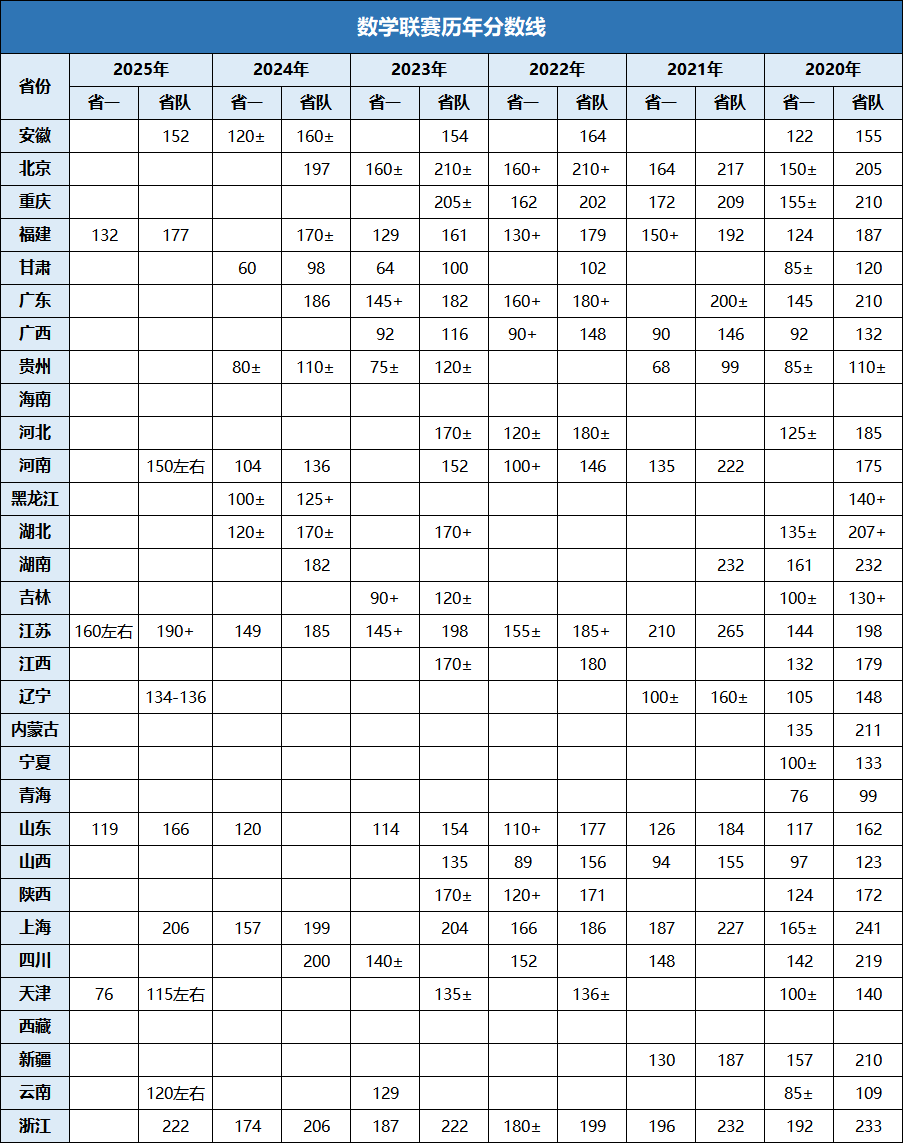 数学联赛历年分数线

| 省份 | 2025年 | | 2024年 | | 2023年 | | 2022年 | | 2021年 | | 2020年 | |
|---|---|---|---|---|---|---|---|---|---|---|---|---|
| | 省一 | 省队 | 省一 | 省队 | 省一 | 省队 | 省一 | 省队 | 省一 | 省队 | 省一 | 省队 |
| 安徽 | | 152 | 120± | 160± | | 154 | | 164 | | | 122 | 155 |
| 北京 | | | | 197 | 160± | 210± | 160+ | 210+ | 164 | 217 | 150± | 205 |
| 重庆 | | | | | | 205± | 162 | 202 | 172 | 209 | 155± | 210 |
| 福建 | 132 | 177 | | 170± | 129 | 161 | 130+ | 179 | 150+ | 192 | 124 | 187 |
| 甘肃 | | | 60 | 98 | 64 | 100 | | 102 | | | 85± | 120 |
| 广东 | | | | 186 | 145+ | 182 | 160+ | 180+ | | 200± | 145 | 210 |
| 广西 | | | | | 92 | 116 | 90+ | 148 | 90 | 146 | 92 | 132 |
| 贵州 | | | 80± | 110± | 75± | 120± | | | 68 | 99 | 85± | 110± |
| 海南 | | | | | | | | | | | | |
| 河北 | | | | | | 170± | 120± | 180± | | | 125± | 185 |
| 河南 | | 150左右 | 104 | 136 | | 152 | 100+ | 146 | 135 | 222 | | 175 |
| 黑龙江 | | | 100± | 125+ | | | | | | | | 140+ |
| 湖北 | | | 120± | 170± | | 170+ | | | | | 135± | 207+ |
| 湖南 | | | | 182 | | | | | | 232 | 161 | 232 |
| 吉林 | | | | | 90+ | 120± | | | | | 100± | 130+ |
| 江苏 | 160左右 | 190+ | 149 | 185 | 145+ | 198 | 155± | 185+ | 210 | 265 | 144 | 198 |
| 江西 | | | | | | 170± | | 180 | | | 132 | 179 |
| 辽宁 | | 134-136 | | | | | | | 100± | 160± | 105 | 148 |
| 内蒙古 | | | | | | | | | | | 135 | 211 |
| 宁夏 | | | | | | | | | | | 100± | 133 |
| 青海 | | | | | | | | | | | 76 | 99 |
| 山东 | 119 | 166 | 120 | | 114 | 154 | 110+ | 177 | 126 | 184 | 117 | 162 |
| 山西 | | | | | | 135 | 89 | 156 | 94 | 155 | 97 | 123 |
| 陕西 | | | | | | 170± | 120+ | 171 | | | 124 | 172 |
| 上海 | | 206 | 157 | 199 | | 204 | 166 | 186 | 187 | 227 | 165± | 241 |
| 四川 | | | | 200 | 140± | | 152 | | 148 | | 142 | 219 |
| 天津 | 76 | 115左右 | | | | 135± | | 136± | | | 100± | 140 |
| 西藏 | | | | | | | | | | | | |
| 新疆 | | | | | | | | | 130 | 187 | 157 | 210 |
| 云南 | | 120左右 | | | 129 | | | | | | 85± | 109 |
| 浙江 | | 222 | 174 | 206 | 187 | 222 | 180± | 199 | 196 | 232 | 192 | 233 |